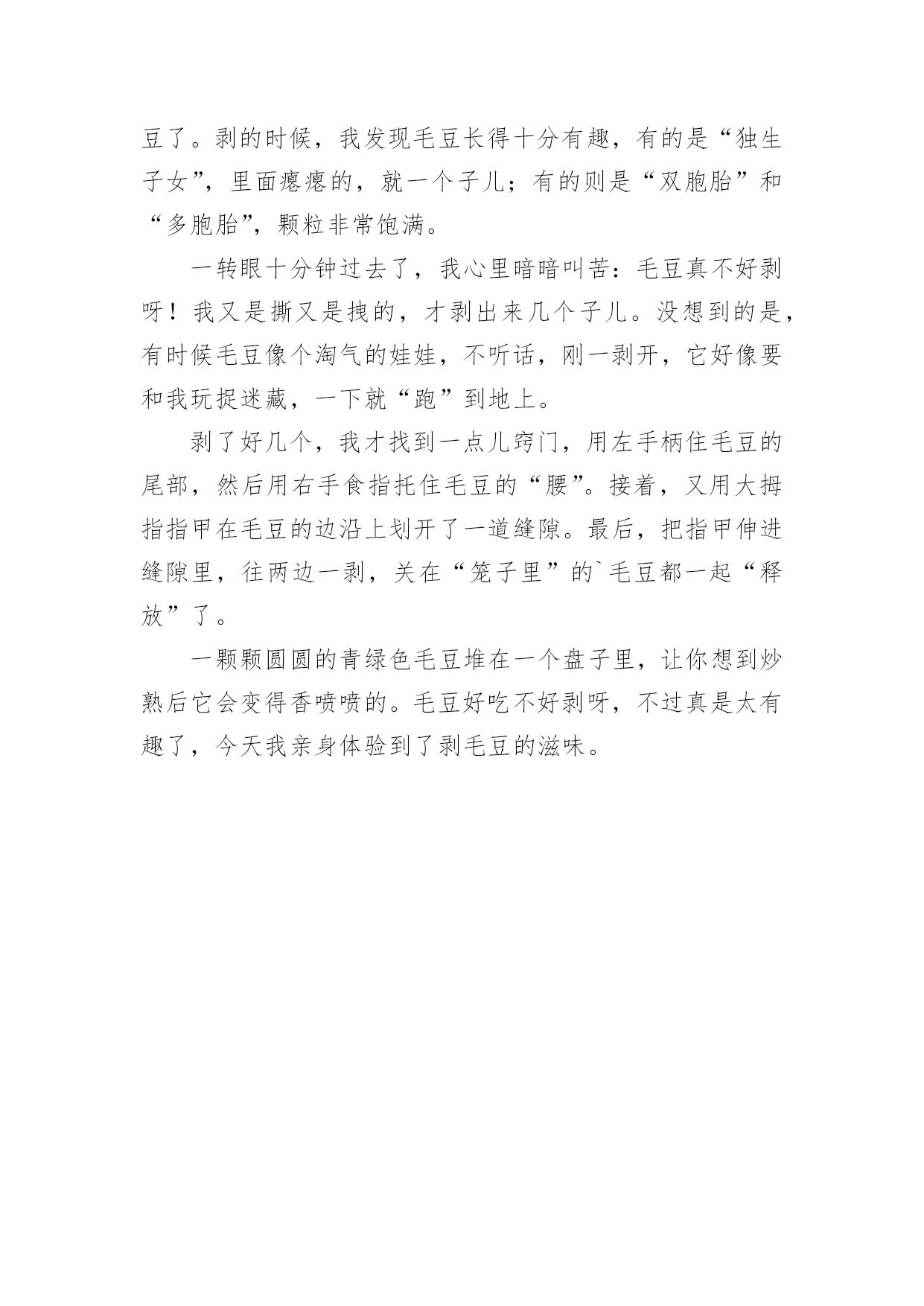 豆了。剥的时候，我发现毛豆长得十分有趣，有的是“独生子女”，里面瘪瘪的，就一个子儿；有的则是“双胞胎”和“多胞胎”，颗粒非常饱满。

一转眼十分钟过去了，我心里暗暗叫苦：毛豆真不好剥呀！我又是撕又是拽的，才剥出来几个子儿。没想到的是，有时候毛豆像个淘气的娃娃，不听话，刚一剥开，它好像要和我玩捉迷藏，一下就“跑”到地上。

剥了好几个，我才找到一点儿窍门，用左手柄住毛豆的尾部，然后用右手食指托住毛豆的“腰”。接着，又用大拇指指甲在毛豆的边沿上划开了一道缝隙。最后，把指甲伸进缝隙里，往两边一剥，关在“笼子里”的`毛豆都一起“释放”了。

一颗颗圆圆的青绿色毛豆堆在一个盘子里，让你想到炒熟后它会变得香喷喷的。毛豆好吃不好剥呀，不过真是太有趣了，今天我亲身体验到了剥毛豆的滋味。